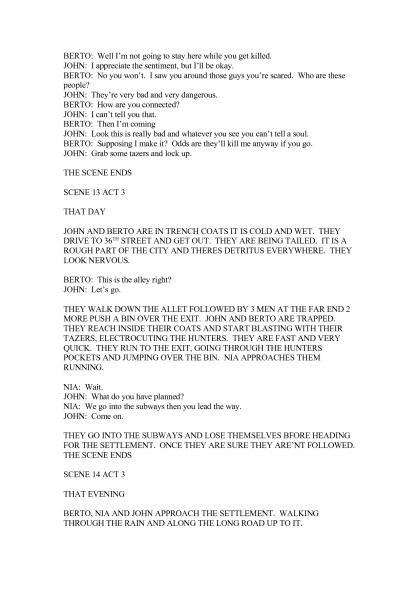 BERTO: Well I'm not going to stay here while you get killed.
JOHN: I appreciate the sentiment, but I'll be okay.
BERTO: No you won't. I saw you around those guys you're scared. Who are these people?
JOHN: They're very bad and very dangerous.
BERTO: How are you connected?
JOHN: I can't tell you that.
BERTO: Then I'm coming
JOHN: Look this is really bad and whatever you see you can't tell a soul.
BERTO: Supposing I make it? Odds are they'll kill me anyway if you go.
JOHN: Grab some tazers and lock up.

THE SCENE ENDS

SCENE 13 ACT 3

THAT DAY

JOHN AND BERTO ARE IN TRENCH COATS IT IS COLD AND WET. THEY DRIVE TO 36$^{TH}$ STREET AND GET OUT. THEY ARE BEING TAILED. IT IS A ROUGH PART OF THE CITY AND THERES DETRITUS EVERYWHERE. THEY LOOK NERVOUS.

BERTO: This is the alley right?
JOHN: Let's go.

THEY WALK DOWN THE ALLET FOLLOWED BY 3 MEN AT THE FAR END 2 MORE PUSH A BIN OVER THE EXIT. JOHN AND BERTO ARE TRAPPED. THEY REACH INSIDE THEIR COATS AND START BLASTING WITH THEIR TAZERS, ELECTROCUTING THE HUNTERS. THEY ARE FAST AND VERY QUICK. THEY RUN TO THE EXIT, GOING THROUGH THE HUNTERS POCKETS AND JUMPING OVER THE BIN. NIA APPROACHES THEM RUNNING.

NIA: Wait.
JOHN: What do you have planned?
NIA: We go into the subways then you lead the way.
JOHN: Come on.

THEY GO INTO THE SUBWAYS AND LOSE THEMSELVES BFORE HEADING FOR THE SETTLEMENT. ONCE THEY ARE SURE THEY ARE'NT FOLLOWED.
THE SCENE ENDS

SCENE 14 ACT 3

THAT EVENING

BERTO, NIA AND JOHN APPROACH THE SETTLEMENT. WALKING THROUGH THE RAIN AND ALONG THE LONG ROAD UP TO IT.